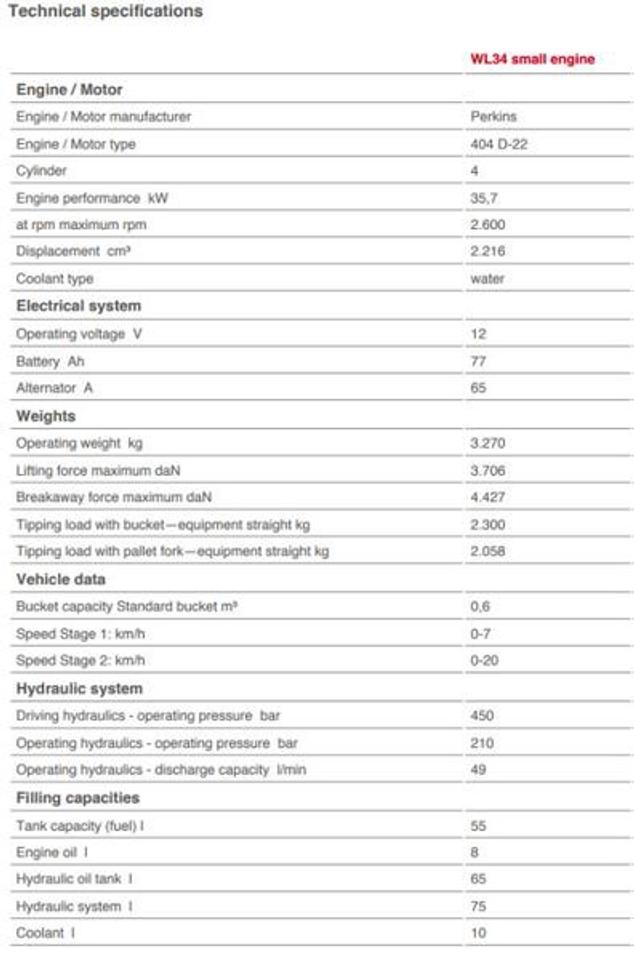 Technical specifications

| | WL34 small engine |
|---|---|
| **Engine / Motor** | |
| Engine / Motor manufacturer | Perkins |
| Engine / Motor type | 404 D-22 |
| Cylinder | 4 |
| Engine performance kW | 35,7 |
| at rpm maximum rpm | 2.600 |
| Displacement cm³ | 2.216 |
| Coolant type | water |
| **Electrical system** | |
| Operating voltage V | 12 |
| Battery Ah | 77 |
| Alternator A | 65 |
| **Weights** | |
| Operating weight kg | 3.270 |
| Lifting force maximum daN | 3.706 |
| Breakaway force maximum daN | 4.427 |
| Tipping load with bucket—equipment straight kg | 2.300 |
| Tipping load with pallet fork—equipment straight kg | 2.058 |
| **Vehicle data** | |
| Bucket capacity Standard bucket m³ | 0,6 |
| Speed Stage 1: km/h | 0-7 |
| Speed Stage 2: km/h | 0-20 |
| **Hydraulic system** | |
| Driving hydraulics - operating pressure bar | 450 |
| Operating hydraulics - operating pressure bar | 210 |
| Operating hydraulics - discharge capacity l/min | 49 |
| **Filling capacities** | |
| Tank capacity (fuel) l | 55 |
| Engine oil l | 8 |
| Hydraulic oil tank l | 65 |
| Hydraulic system l | 75 |
| Coolant l | 10 |